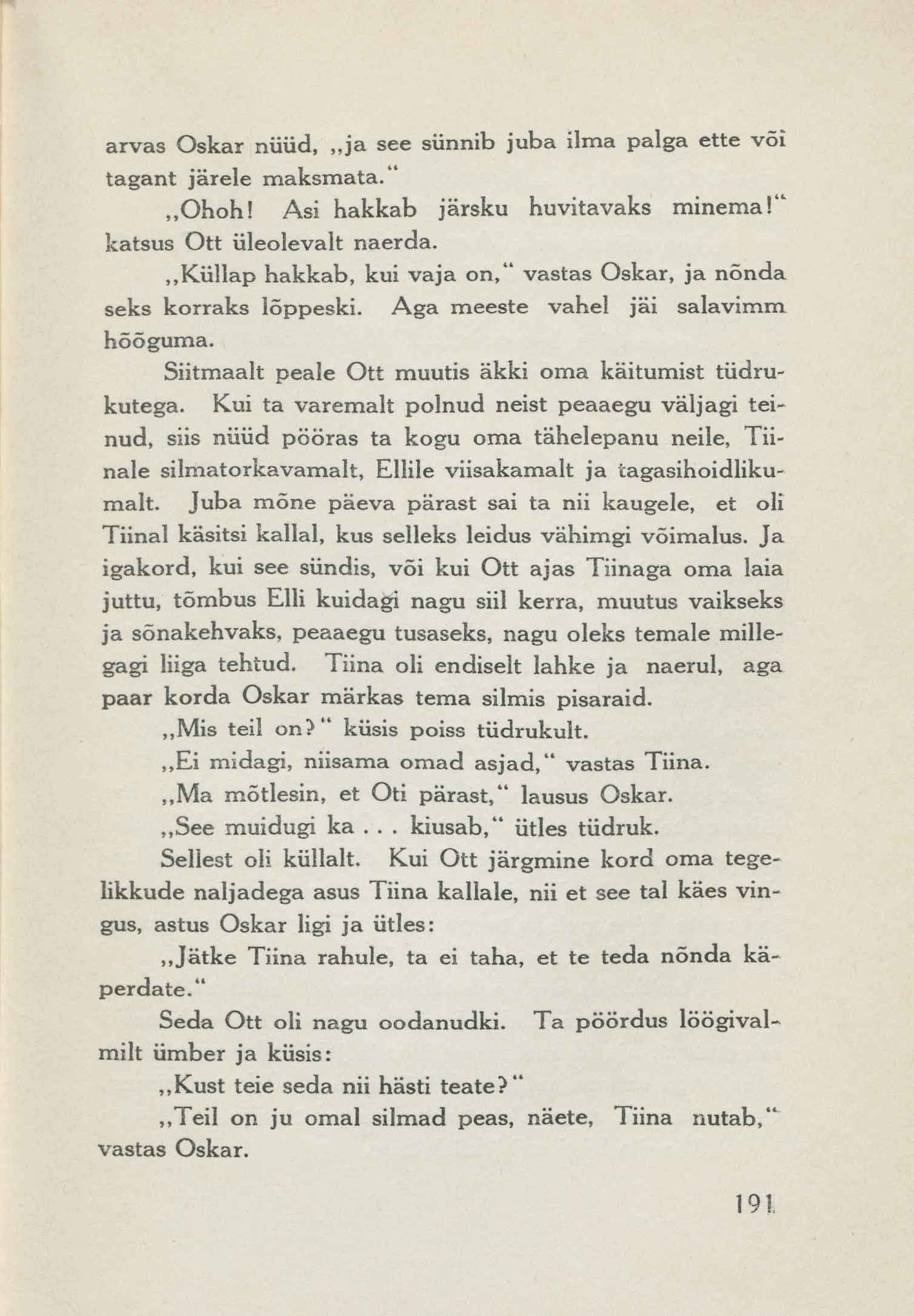 arvas Oskar nüüd, „ja see sünnib juba ilma palga ette või tagant järele maksmata.“

„Ohoh! Asi hakkab järsku huvitavaks minema!“ katsus Ott üleolevalt naerda.

„Küllap hakkab, kui vaja on,“ vastas Oskar, ja nõnda seks korraks lõppeski. Aga meeste vahel jäi salavimm hõõguma.

Siitmaalt peale Ott muutis äkki oma käitumist tüdrukutega. Kui ta varemalt polnud neist peaaegu väljagi teinud, siis nüüd pööras ta kogu oma tähelepanu neile, Tiinale silmatorkavamalt, Ellile viisakamalt ja tagasihoidlikumalt. Juba mõne päeva pärast sai ta nii kaugele, et oli Tiinal käsitsi kallal, kus selleks leidus vähimgi võimalus. Ja igakord, kui see sündis, või kui Ott ajas Tiinaga oma laia juttu, tõmbus Elli kuidagi nagu siil kerra, muutus vaikseks ja sõnakehvaks, peaaegu tusaseks, nagu oleks temale millegagi liiga tehtud. Tiina oli endiselt lahke ja naerul, aga paar korda Oskar märkas tema silmis pisaraid.

„Mis teil on?“ küsis poiss tüdrukult.

„Ei midagi, niisama omad asjad,“ vastas Tiina.

„Ma mõtlesin, et Oti pärast,“ lausus Oskar.

„See muidugi ka . . . kiusab,“ ütles tüdruk.

Sellest oli küllalt. Kui Ott järgmine kord oma tegelikkude naljadega asus Tiina kallale, nii et see tal käes vingus, astus Oskar ligi ja ütles:

„Jätke Tiina rahule, ta ei taha, et te teda nõnda käperdate.“

Seda Ott oli nagu oodanudki. Ta pöördus löögivalmilt ümber ja küsis:

„Kust teie seda nii hästi teate?“

„Teil on ju omal silmad peas, näete, Tiina nutab,“ vastas Oskar.

191